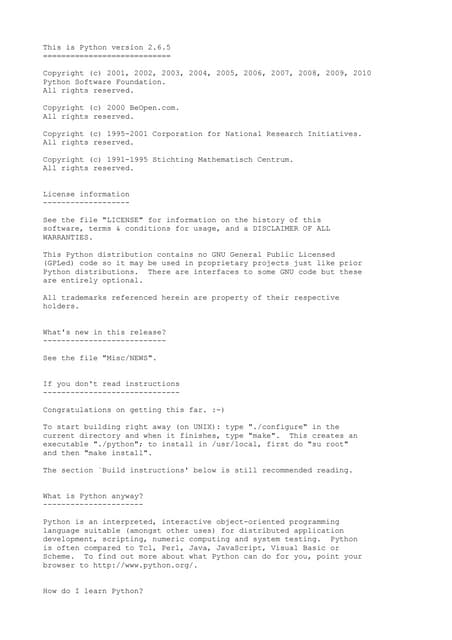 This is Python version 2.6.5
============================

Copyright (c) 2001, 2002, 2003, 2004, 2005, 2006, 2007, 2008, 2009, 2010
Python Software Foundation.
All rights reserved.

Copyright (c) 2000 BeOpen.com.
All rights reserved.

Copyright (c) 1995-2001 Corporation for National Research Initiatives.
All rights reserved.

Copyright (c) 1991-1995 Stichting Mathematisch Centrum.
All rights reserved.


License information
-------------------

See the file "LICENSE" for information on the history of this software, terms & conditions for usage, and a DISCLAIMER OF ALL WARRANTIES.

This Python distribution contains no GNU General Public Licensed (GPLed) code so it may be used in proprietary projects just like prior Python distributions. There are interfaces to some GNU code but these are entirely optional.

All trademarks referenced herein are property of their respective holders.


What's new in this release?
---------------------------

See the file "Misc/NEWS".


If you don't read instructions
------------------------------

Congratulations on getting this far. :-)

To start building right away (on UNIX): type "./configure" in the current directory and when it finishes, type "make". This creates an executable "./python"; to install in /usr/local, first do "su root" and then "make install".

The section `Build instructions' below is still recommended reading.


What is Python anyway?
----------------------

Python is an interpreted, interactive object-oriented programming language suitable (amongst other uses) for distributed application development, scripting, numeric computing and system testing. Python is often compared to Tcl, Perl, Java, JavaScript, Visual Basic or Scheme. To find out more about what Python can do for you, point your browser to http://www.python.org/.


How do I learn Python?